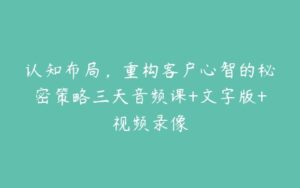 认知布局，重构客户心智的秘密策略三天音频课+文字版+视频录像